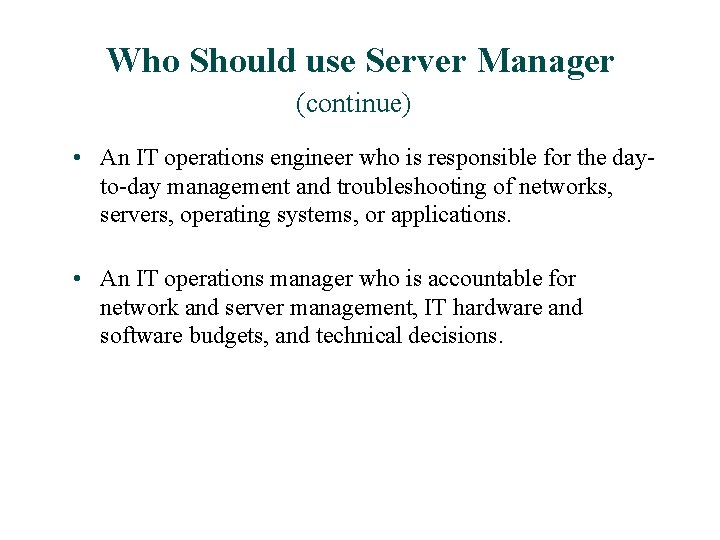 Who Should use Server Manager
(continue)

• An IT operations engineer who is responsible for the day-to-day management and troubleshooting of networks, servers, operating systems, or applications.

• An IT operations manager who is accountable for network and server management, IT hardware and software budgets, and technical decisions.